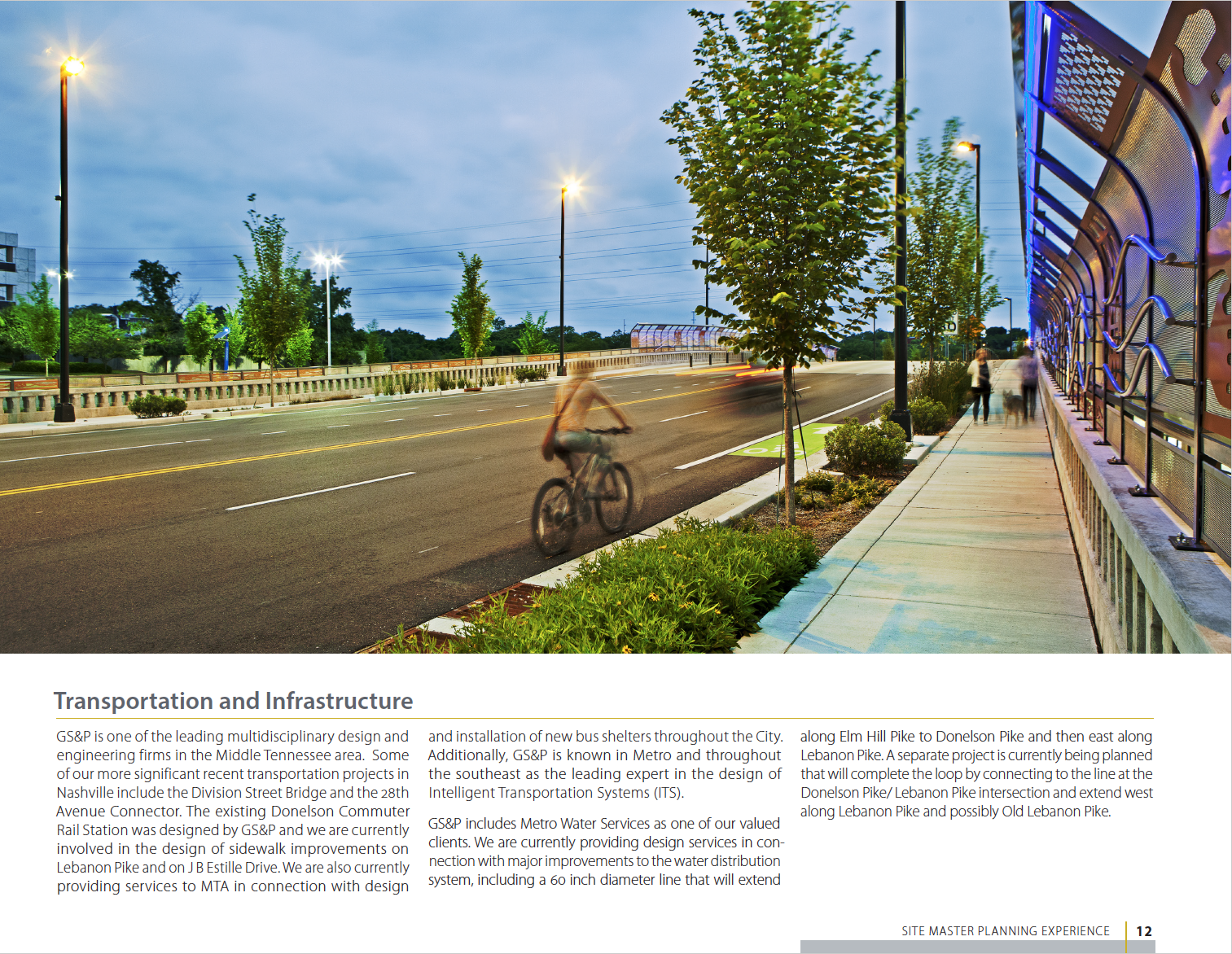 Transportation and Infrastructure

GS&P is one of the leading multidisciplinary design and engineering firms in the Middle Tennessee area. Some of our more significant recent transportation projects in Nashville include the Division Street Bridge and the 28th Avenue Connector. The existing Donelson Commuter Rail Station was designed by GS&P and we are currently involved in the design of sidewalk improvements on Lebanon Pike and on J B Estille Drive. We are also currently providing services to MTA in connection with design and installation of new bus shelters throughout the City. Additionally, GS&P is known in Metro and throughout the southeast as the leading expert in the design of Intelligent Transportation Systems (ITS).

GS&P includes Metro Water Services as one of our valued clients. We are currently providing design services in connection with major improvements to the water distribution system, including a 60 inch diameter line that will extend along Elm Hill Pike to Donelson Pike and then east along Lebanon Pike. A separate project is currently being planned that will complete the loop by connecting to the line at the Donelson Pike/ Lebanon Pike intersection and extend west along Lebanon Pike and possibly Old Lebanon Pike.

SITE MASTER PLANNING EXPERIENCE 12